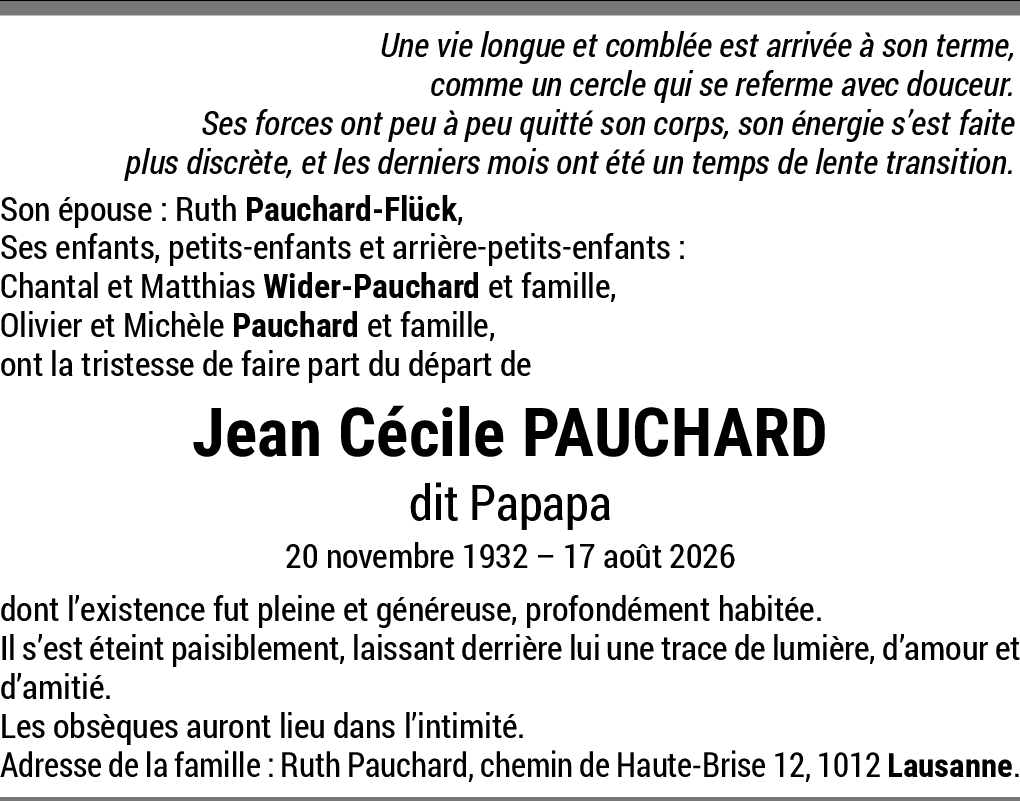 Une vie longue et comblée est arrivée à son terme, comme un cercle qui se referme avec douceur. Ses forces ont peu à peu quitté son corps, son énergie s'est faite plus discrète, et les derniers mois ont été un temps de lente transition.

Son épouse : Ruth Pauchard-Flück,
Ses enfants, petits-enfants et arrière-petits-enfants :
Chantal et Matthias Wider-Pauchard et famille,
Olivier et Michèle Pauchard et famille,
ont la tristesse de faire part du départ de

Jean Cécile PAUCHARD

dit Papapa

20 novembre 1932 – 17 août 2026

dont l'existence fut pleine et généreuse, profondément habitée.
Il s'est éteint paisiblement, laissant derrière lui une trace de lumière, d'amour et d'amitié.
Les obsèques auront lieu dans l'intimité.
Adresse de la famille : Ruth Pauchard, chemin de Haute-Brise 12, 1012 Lausanne.